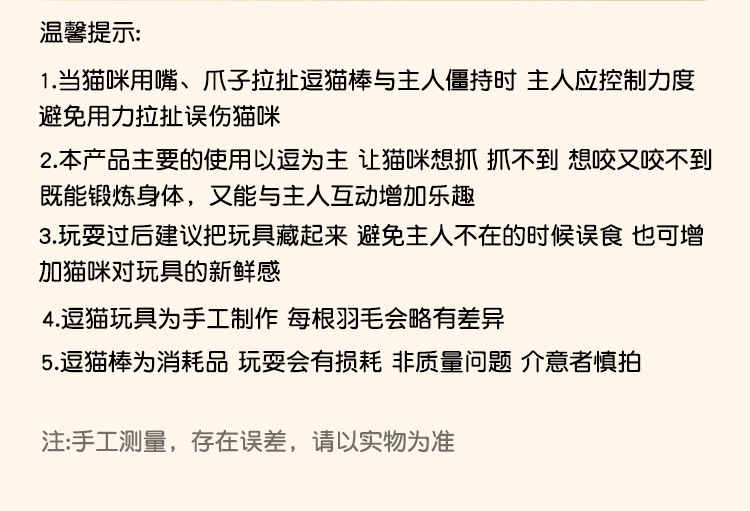 温馨提示:

1.当猫咪用嘴、爪子拉扯逗猫棒与主人僵持时 主人应控制力度避免用力拉扯误伤猫咪

2.本产品主要的使用以逗为主 让猫咪想抓 抓不到 想咬又咬不到既能锻炼身体，又能与主人互动增加乐趣

3.玩耍过后建议把玩具藏起来 避免主人不在的时候误食 也可增加猫咪对玩具的新鲜感

4.逗猫玩具为手工制作 每根羽毛会略有差异

5.逗猫棒为消耗品 玩耍会有损耗 非质量问题 介意者慎拍

注:手工测量，存在误差，请以实物为准